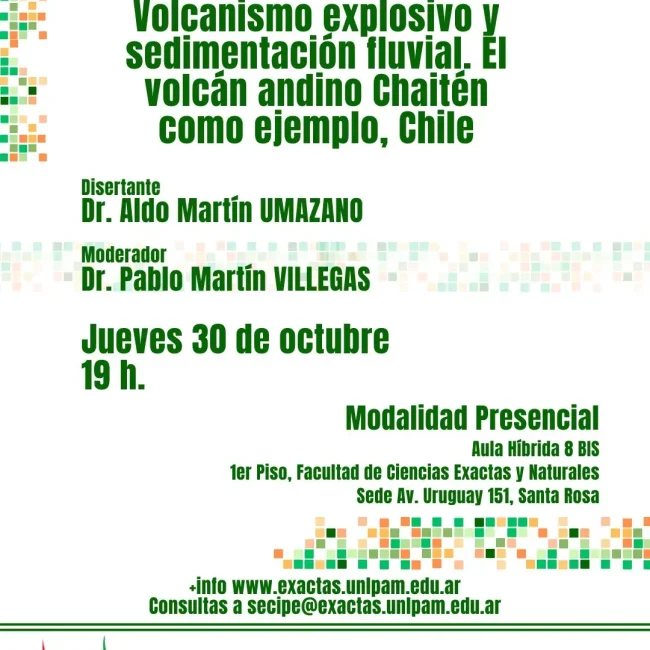 Volcanismo explosivo y sedimentación fluvial. El volcán andino Chaitén como ejemplo, Chile

Disertante
Dr. Aldo Martín UMAZANO

Moderador
Dr. Pablo Martín VILLEGAS

Jueves 30 de octubre
19 h.

Modalidad Presencial
Aula Híbrida 8 BIS
1er Piso, Facultad de Ciencias Exactas y Naturales
Sede Av. Uruguay 151, Santa Rosa

+info www.exactas.unlpam.edu.ar
Consultas a secipe@exactas.unlpam.edu.ar